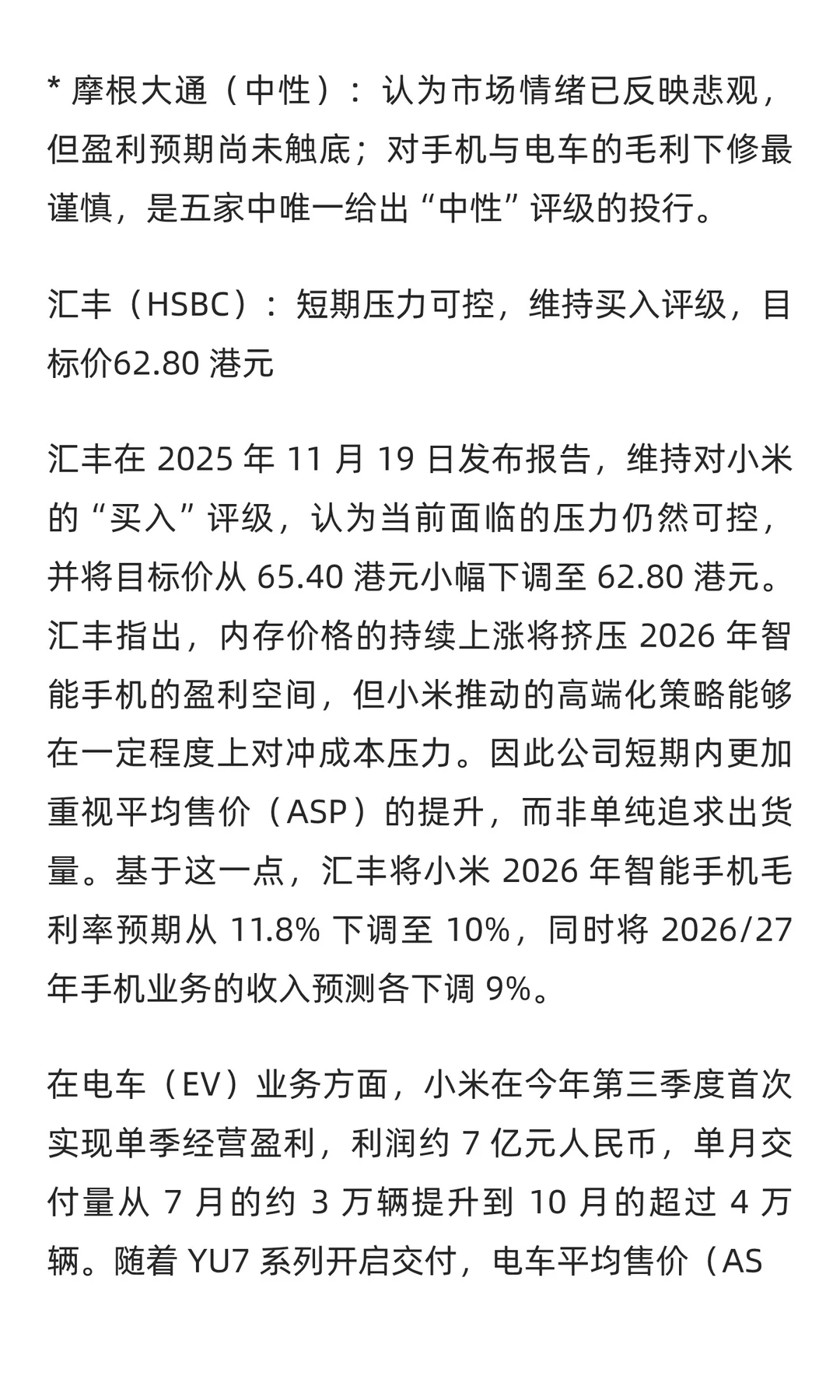 * 摩根大通（中性）：认为市场情绪已反映悲观，但盈利预期尚未触底；对手机与电车的毛利下修最谨慎，是五家中唯一给出“中性”评级的投行。

汇丰（HSBC）：短期压力可控，维持买入评级，目标价62.80 港元

汇丰在 2025 年 11 月 19 日发布报告，维持对小米的“买入”评级，认为当前面临的压力仍然可控，并将目标价从 65.40 港元小幅下调至 62.80 港元。汇丰指出，内存价格的持续上涨将挤压 2026 年智能手机的盈利空间，但小米推动的高端化策略能够在一定程度上对冲成本压力。因此公司短期内更加重视平均售价（ASP）的提升，而非单纯追求出货量。基于这一点，汇丰将小米 2026 年智能手机毛利率预期从 11.8% 下调至 10%，同时将 2026/27 年手机业务的收入预测各下调 9%。

在电车（EV）业务方面，小米在今年第三季度首次实现单季经营盈利，利润约 7 亿元人民币，单月交付量从 7 月的约 3 万辆提升到 10 月的超过 4 万辆。随着 YU7 系列开启交付，电车平均售价（AS